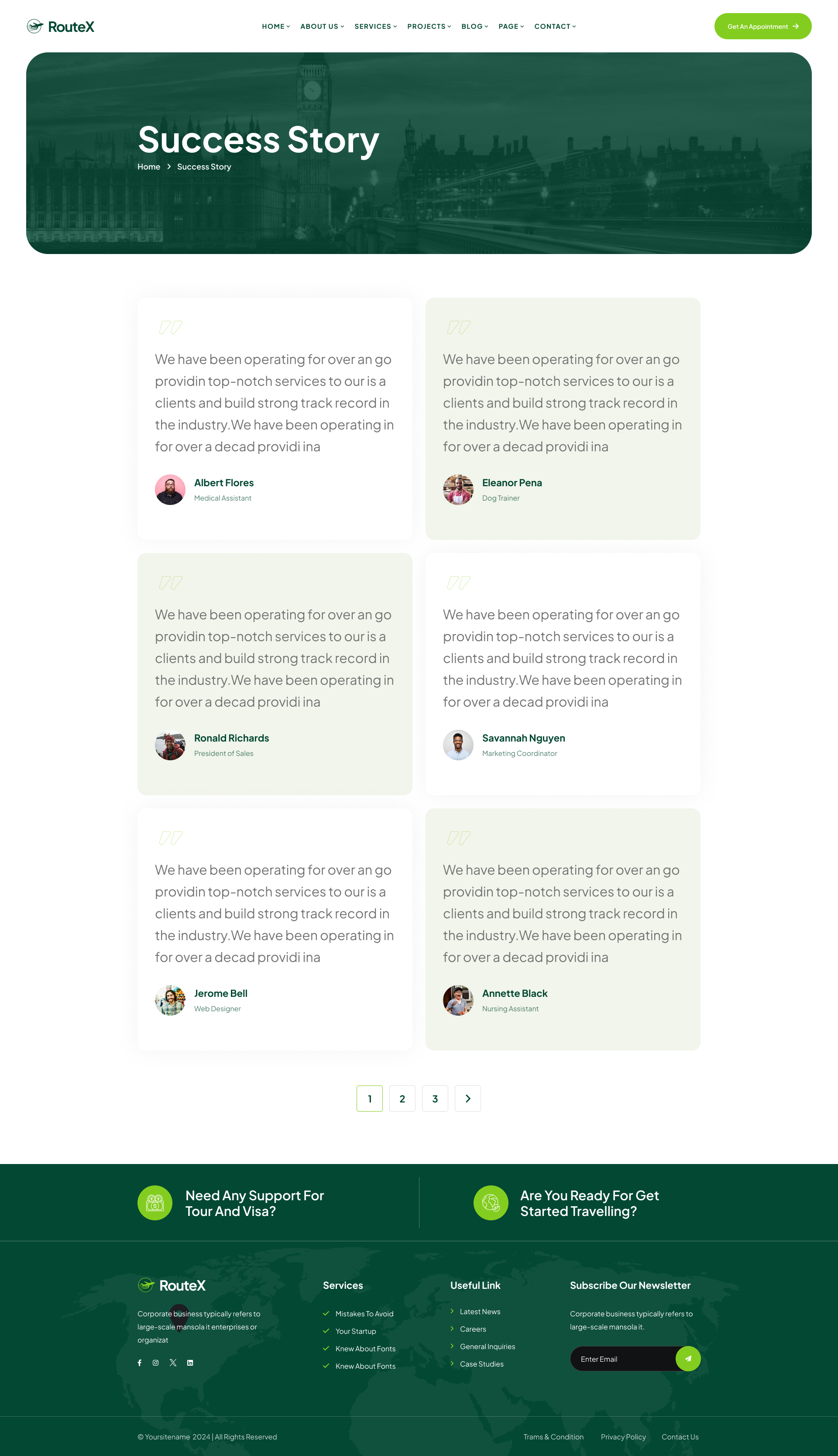 RouteX

HOME ABOUT US SERVICES PROJECTS BLOG PAGE CONTACT

Get An Appointment

Success Story

Home > Success Story

We have been operating for over an go providin top-notch services to our is a clients and build strong track record in the industry.We have been operating in for over a decad providi ina

Albert Flores
Medical Assistant

We have been operating for over an go providin top-notch services to our is a clients and build strong track record in the industry.We have been operating in for over a decad providi ina

Eleanor Pena
Dog Trainer

We have been operating for over an go providin top-notch services to our is a clients and build strong track record in the industry.We have been operating in for over a decad providi ina

Ronald Richards
President of Sales

We have been operating for over an go providin top-notch services to our is a clients and build strong track record in the industry.We have been operating in for over a decad providi ina

Savannah Nguyen
Marketing Coordinator

We have been operating for over an go providin top-notch services to our is a clients and build strong track record in the industry.We have been operating in for over a decad providi ina

Jerome Bell
Web Designer

We have been operating for over an go providin top-notch services to our is a clients and build strong track record in the industry.We have been operating in for over a decad providi ina

Annette Black
Nursing Assistant

1 2 3

Need Any Support For Tour And Visa?

Are You Ready For Get Started Travelling?

RouteX

Corporate business typically refers to large-scale mansola it enterprises or organizat

Services
Mistakes To Avoid
Your Startup
Knew About Fonts
Knew About Fonts

Useful Link
Latest News
Careers
General Inquiries
Case Studies

Subscribe Our Newsletter
Corporate business typically refers to large-scale mansola it.

Enter Email

© Yoursitename 2024 | All Rights Reserved

Trams & Condition Privacy Policy Contact Us